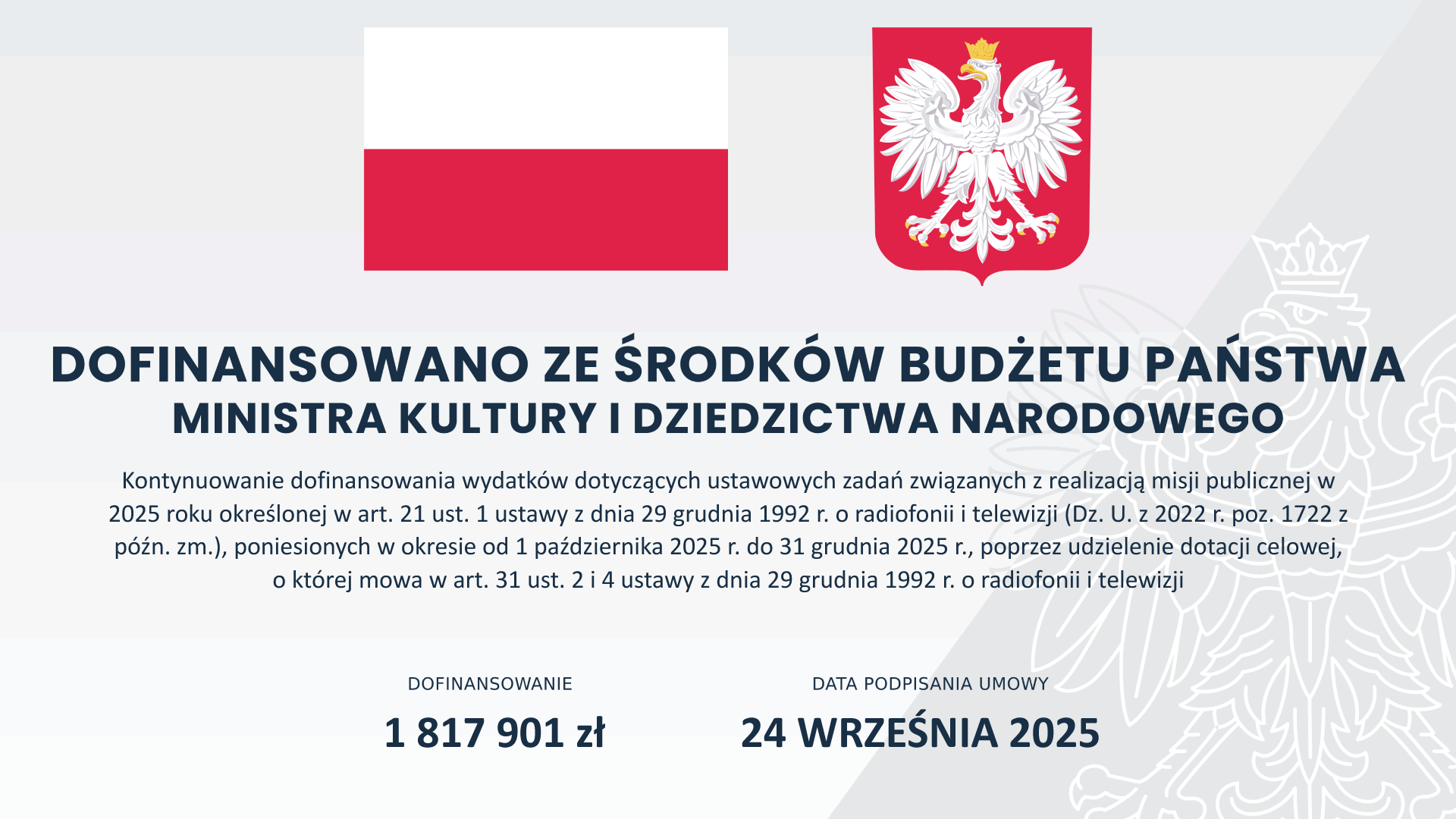 DOFINANSOWANO ZE ŚRODKÓW BUDŻETU PAŃSTWA
MINISTRA KULTURY I DZIEDZICTWA NARODOWEGO

Kontynuowanie dofinansowania wydatków dotyczących ustawowych zadań związanych z realizacją misji publicznej w 2025 roku określonej w art. 21 ust. 1 ustawy z dnia 29 grudnia 1992 r. o radiofonii i telewizji (Dz. U. z 2022 r. poz. 1722 z późn. zm.), poniesionych w okresie od 1 października 2025 r. do 31 grudnia 2025 r., poprzez udzielenie dotacji celowej, o której mowa w art. 31 ust. 2 i 4 ustawy z dnia 29 grudnia 1992 r. o radiofonii i telewizji

DOFINANSOWANIE
1 817 901 zł

DATA PODPISANIA UMOWY
24 WRZEŚNIA 2025